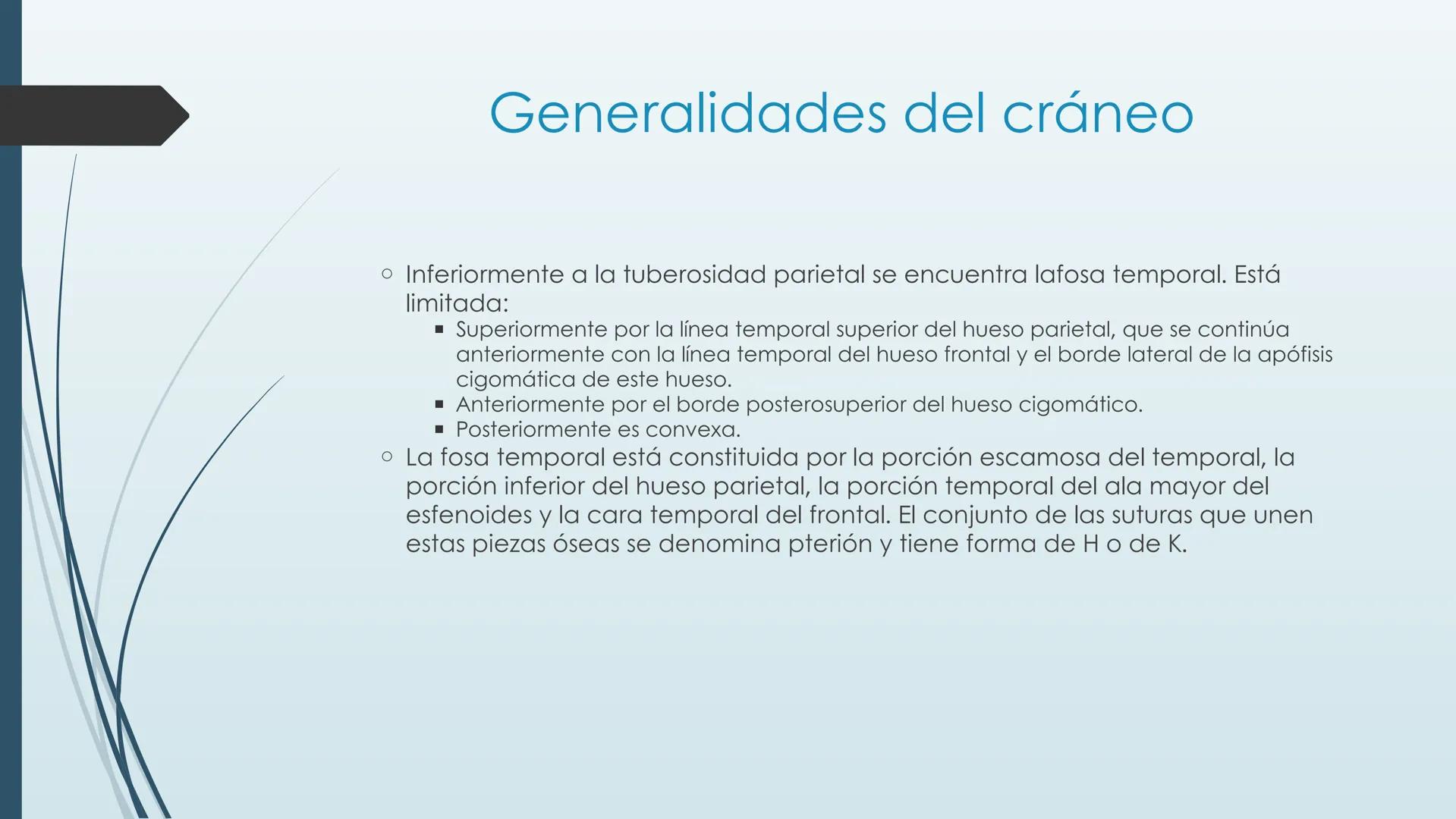 Generalidades del cráneo

○ Inferiormente a la tuberosidad parietal se encuentra lafosa temporal. Está limitada:

▪ Superiormente por la línea temporal superior del hueso parietal, que se continúa anteriormente con la línea temporal del hueso frontal y el borde lateral de la apófisis cigomática de este hueso.
▪ Anteriormente por el borde posterosuperior del hueso cigomático.
▪ Posteriormente es convexa.

○ La fosa temporal está constituida por la porción escamosa del temporal, la porción inferior del hueso parietal, la porción temporal del ala mayor del esfenoides y la cara temporal del frontal. El conjunto de las suturas que unen estas piezas óseas se denomina pterión y tiene forma de H o de K.